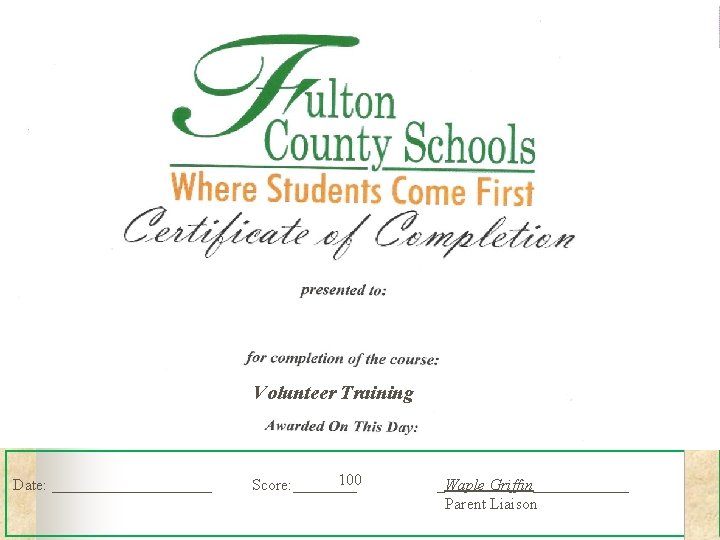 Fulton County Schools
Where Students Come First

Certificate of Completion

presented to:

for completion of the course:

Volunteer Training

Awarded On This Day:

Date: ____ Score: 100 Waple Griffin
Parent Liaison